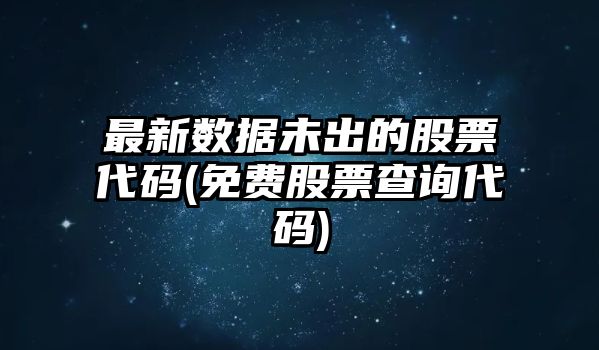 最新数据未出的股票代码(免费股票查询代码)